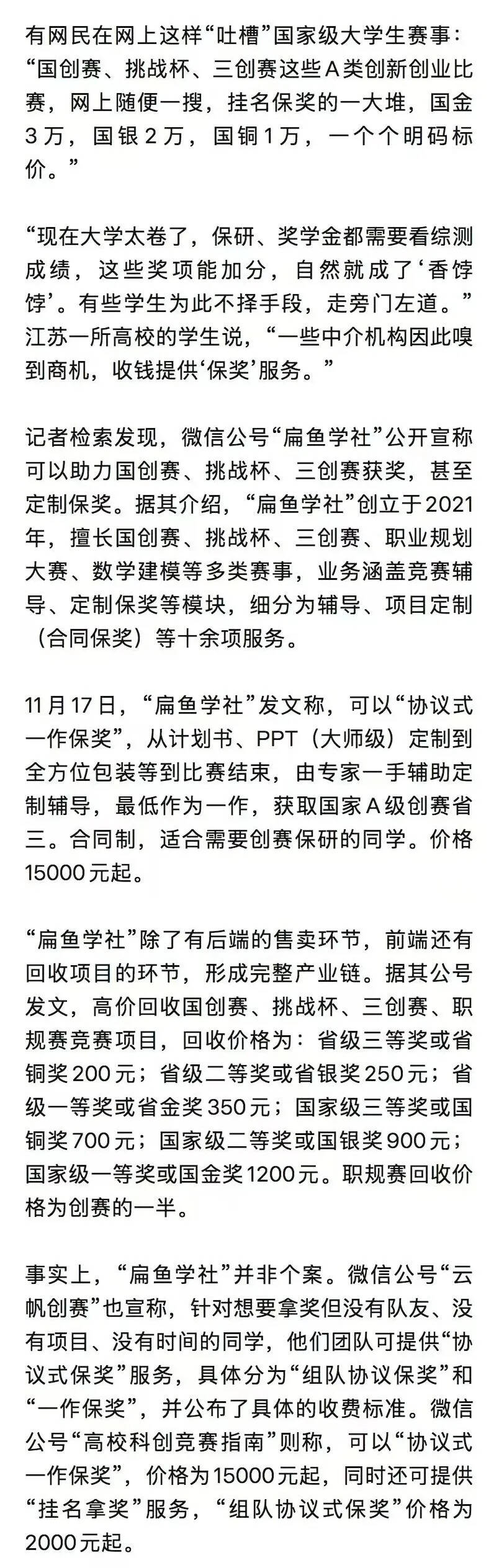 有网民在网上这样“吐槽”国家级大学生赛事：“国创赛、挑战杯、三创赛这些A类创新创业比赛，网上随便一搜，挂名保奖的一大堆，国金3万，国银2万，国铜1万，一个个明码标价。”

“现在大学太卷了，保研、奖学金都需要看综测成绩，这些奖项能加分，自然就成了‘香饽饽’。有些学生为此不择手段，走旁门左道。”江苏一所高校的学生说，“一些中介机构因此嗅到商机，收钱提供‘保奖’服务。”

记者检索发现，微信公号“扁鱼学社”公开宣称可以助力国创赛、挑战杯、三创赛获奖，甚至定制保奖。据其介绍，“扁鱼学社”创立于2021年，擅长国创赛、挑战杯、三创赛、职业规划大赛、数学建模等多类赛事，业务涵盖竞赛辅导、定制保奖等模块，细分为辅导、项目定制（合同保奖）等十余项服务。

11月17日，“扁鱼学社”发文称，可以“协议式一作保奖”，从计划书、PPT（大师级）定制到全方位包装等到比赛结束，由专家一手辅助定制辅导，最低作为一作，获取国家A级创赛省三。合同制，适合需要创赛保研的同学。价格15000元起。

“扁鱼学社”除了有后端的售卖环节，前端还有回收项目的环节，形成完整产业链。据其公号发文，高价回收国创赛、挑战杯、三创赛、职规赛竞赛项目，回收价格为：省级三等奖或省铜奖200元；省级二等奖或省银奖250元；省级一等奖或省金奖350元；国家级三等奖或国铜奖700元；国家级二等奖或国银奖900元；国家级一等奖或国金奖1200元。职规赛回收价格为创赛的一半。

事实上，“扁鱼学社”并非个案。微信公号“云帆创赛”也宣称，针对想要拿奖但没有队友、没有项目、没有时间的同学，他们团队可提供“协议式保奖”服务，具体分为“组队协议保奖”和“一作保奖”，并公布了具体的收费标准。微信公号“高校科创竞赛指南”则称，可以“协议式一作保奖”，价格为15000元起，同时还可提供“挂名拿奖”服务，“组队协议式保奖”价格为2000元起。